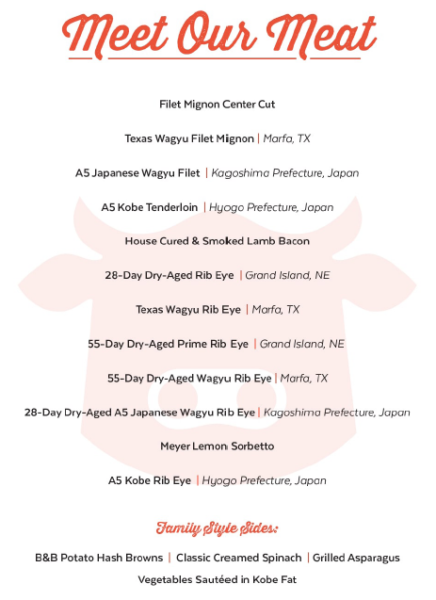 Meet Our Meat

Filet Mignon Center Cut

Texas Wagyu Filet Mignon | Marfa, TX

A5 Japanese Wagyu Filet | Kagoshima Prefecture, Japan

A5 Kobe Tenderloin | Hyogo Prefecture, Japan

House Cured & Smoked Lamb Bacon

28-Day Dry-Aged Rib Eye | Grand Island, NE

Texas Wagyu Rib Eye | Marfa, TX

55-Day Dry-Aged Prime Rib Eye | Grand Island, NE

55-Day Dry-Aged Wagyu Rib Eye | Marfa, TX

28-Day Dry-Aged A5 Japanese Wagyu Rib Eye | Kagoshima Prefecture, Japan

Meyer Lemon Sorbetto

A5 Kobe Rib Eye | Hyogo Prefecture, Japan

Family Style Sides:

B&B Potato Hash Browns | Classic Creamed Spinach | Grilled Asparagus

Vegetables Sautéed in Kobe Fat